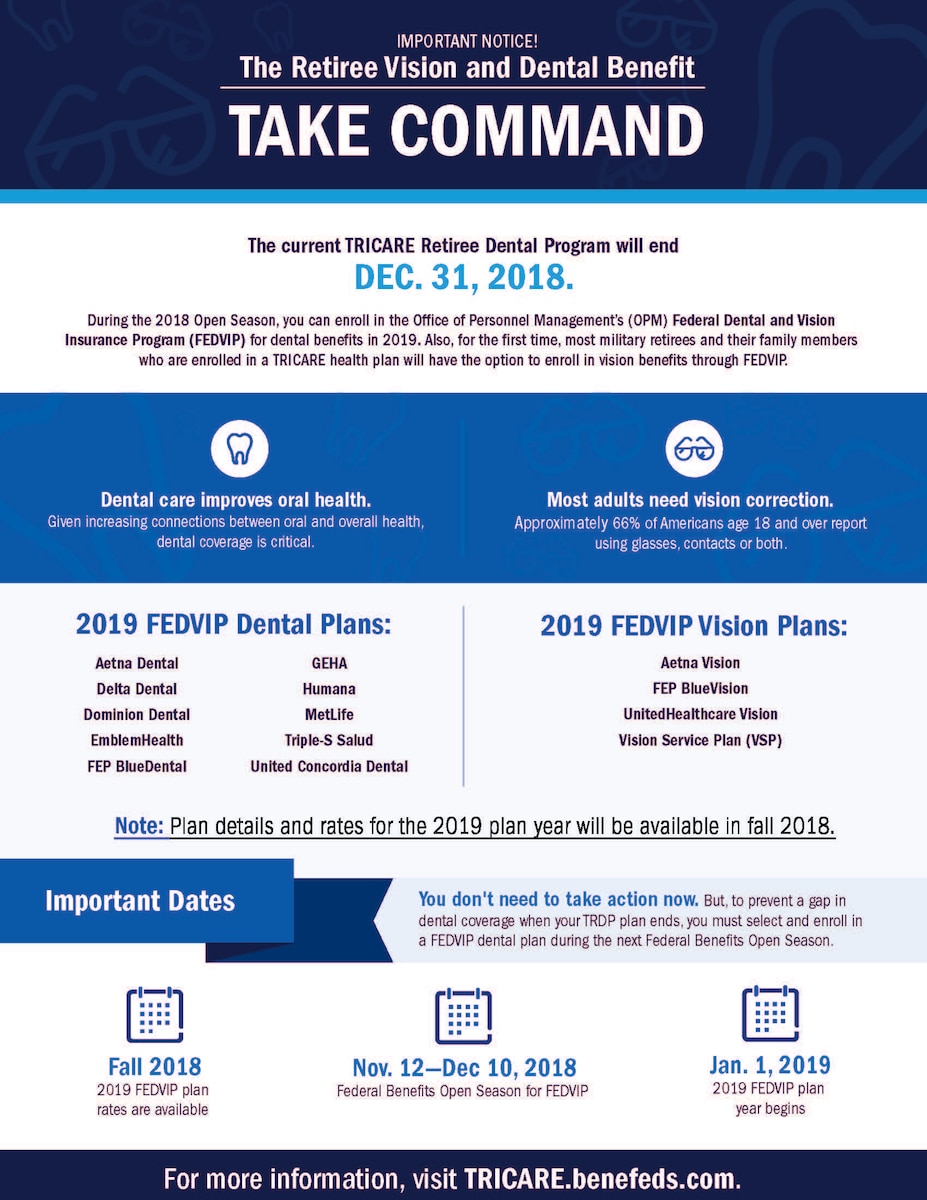 IMPORTANT NOTICE!
The Retiree Vision and Dental Benefit
TAKE COMMAND

The current TRICARE Retiree Dental Program will end
DEC. 31, 2018.

During the 2018 Open Season, you can enroll in the Office of Personnel Management's (OPM) Federal Dental and Vision Insurance Program (FEDVIP) for dental benefits in 2019. Also, for the first time, most military retirees and their family members who are enrolled in a TRICARE health plan will have the option to enroll in vision benefits through FEDVIP.

Dental care improves oral health.
Given increasing connections between oral and overall health, dental coverage is critical.

Most adults need vision correction.
Approximately 66% of Americans age 18 and over report using glasses, contacts or both.

2019 FEDVIP Dental Plans:
Aetna Dental
Delta Dental
Dominion Dental
EmblemHealth
FEP BlueDental
GEHA
Humana
MetLife
Triple-S Salud
United Concordia Dental

2019 FEDVIP Vision Plans:
Aetna Vision
FEP BlueVision
UnitedHealthcare Vision
Vision Service Plan (VSP)

Note: Plan details and rates for the 2019 plan year will be available in fall 2018.

Important Dates

You don't need to take action now. But, to prevent a gap in dental coverage when your TRDP plan ends, you must select and enroll in a FEDVIP dental plan during the next Federal Benefits Open Season.

Fall 2018
2019 FEDVIP plan rates are available

Nov. 12—Dec 10, 2018
Federal Benefits Open Season for FEDVIP

Jan. 1, 2019
2019 FEDVIP plan year begins

For more information, visit TRICARE.benefeds.com.